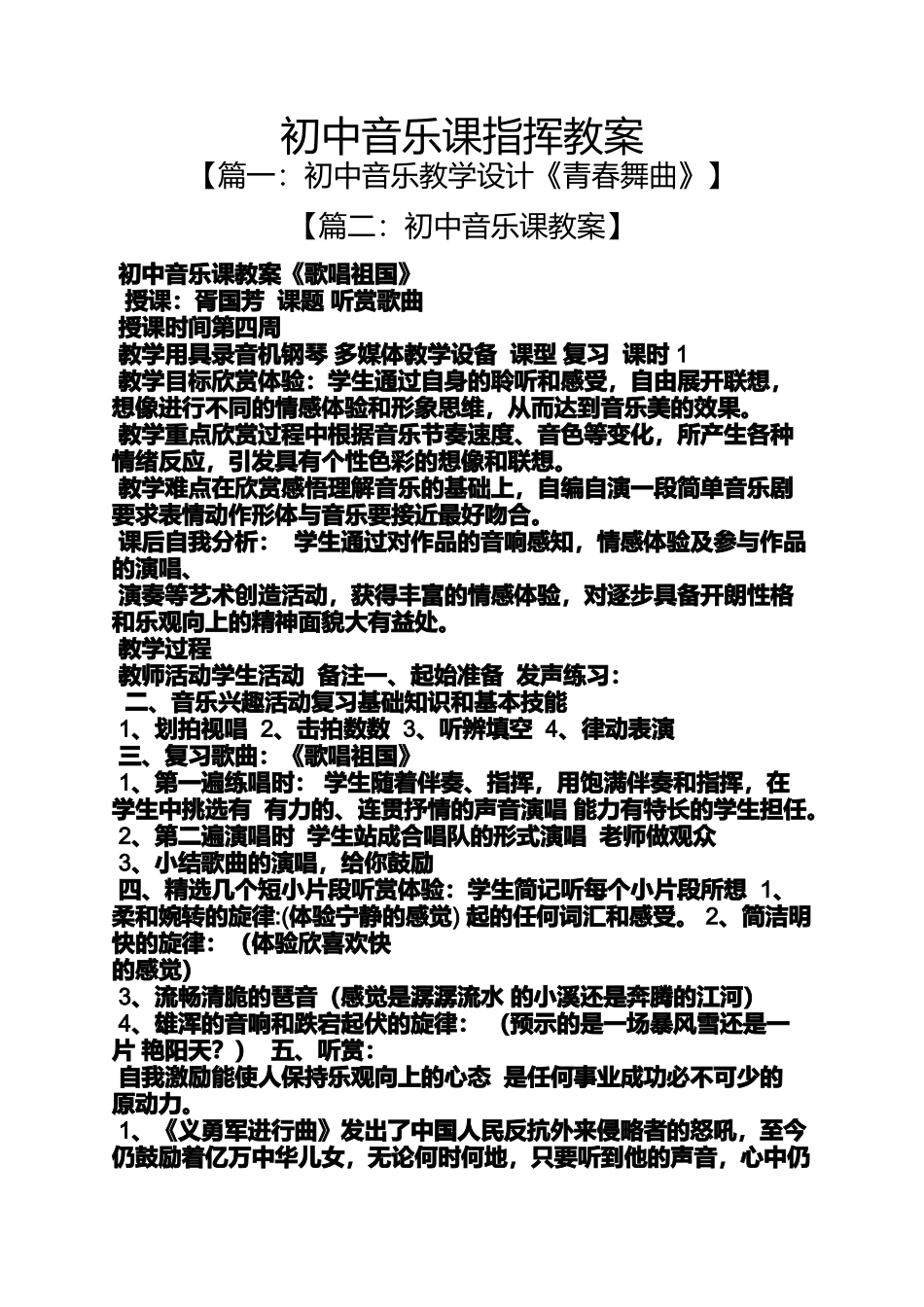 初中音乐课指挥教案

【篇一：初中音乐教学设计《青春舞曲》】

【篇二：初中音乐课教案】

初中音乐课教案《歌唱祖国》

授课：胥国芳 课题 听赏歌曲

授课时间第四周

教学用具录音机钢琴 多媒体教学设备 课型 复习 课时1

教学目标欣赏体验：学生通过自身的聆听和感受，自由展开联想，想像进行不同的情感体验和形象思维，从而达到音乐美的效果。

教学重点欣赏过程中根据音乐节奏速度、音色等变化，所产生各种情绪反应，引发具有个性色彩的想像和联想。

教学难点在欣赏感悟理解音乐的基础上，自编自演一段简单音乐剧要求表情动作形体与音乐要接近最好吻合。

课后自我分析： 学生通过对作品的音响感知，情感体验及参与作品的演唱、

演奏等艺术创造活动，获得丰富的情感体验，对逐步具备开朗性格和乐观向上的精神面貌大有益处。

教学过程

教师活动学生活动 备注一、起始准备 发声练习：

二、音乐兴趣活动复习基础知识和基本技能

1、划拍视唱 2、击拍数数 3、听辨填空 4、律动表演

三、复习歌曲：《歌唱祖国》

1、第一遍练唱时： 学生随着伴奏、指挥，用饱满伴奏和指挥，在学生中挑选有 有力的、连贯抒情的声音演唱 能力有特长的学生担任。

2、第二遍演唱时 学生站成合唱队的形式演唱 老师做观众

3、小结歌曲的演唱，给你鼓励

四、精选几个短小片段听赏体验：学生简记听每个小片段所想 1、柔和婉转的旋律:(体验宁静的感觉) 起的任何词汇和感受。 2、简洁明快的旋律： (体验欣喜欢快

的感觉)

3、流畅清脆的琶音（感觉是潺潺流水 的小溪还是奔腾的江河）

4、雄浑的音响和跌宕起伏的旋律： (预示的是一场暴风雪还是一片 艳阳天？） 五、听赏：

自我激励能使人保持乐观向上的心态 是任何事业成功必不可少的原动力。

1、《义勇军进行曲》发出了中国人民反抗外来侵略者的怒吼，至今仍鼓励着亿万中华儿女，无论何时何地，只要听到他的声音，心中仍